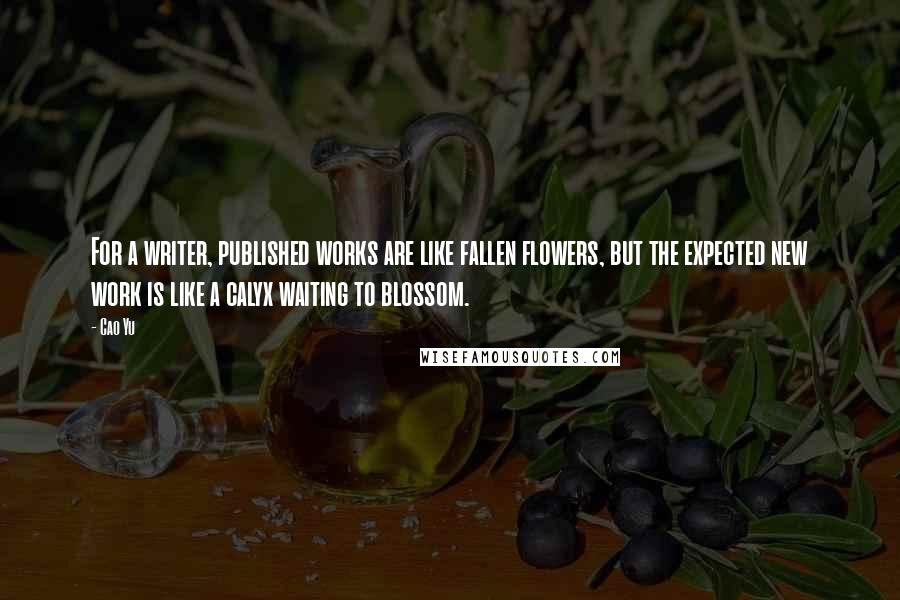 For a writer, published works are like fallen flowers, but the expected new work is like a calyx waiting to blossom.

- Cao Yu

WISEFAMOUSQUOTES.COM